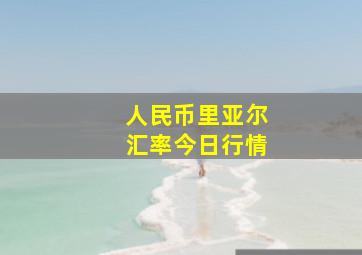 人民币里亚尔
汇率今日行情